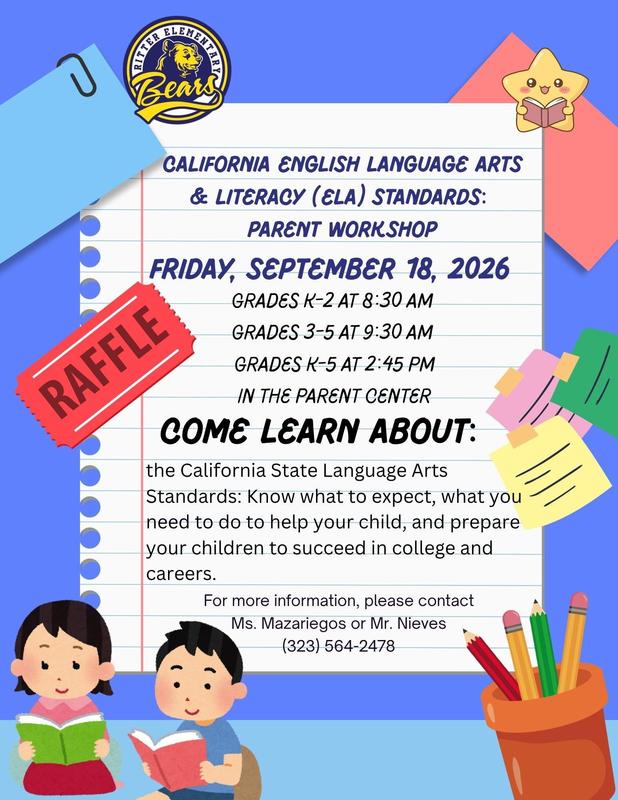 RITTER ELEMENTARY
Bears

CALIFORNIA ENGLISH LANGUAGE ARTS & LITERACY (ELA) STANDARDS: PARENT WORKSHOP

FRIDAY, SEPTEMBER 18, 2026

GRADES K-2 AT 8:30 AM
GRADES 3-5 AT 9:30 AM
GRADES K-5 AT 2:45 PM
IN THE PARENT CENTER

RAFFLE

COME LEARN ABOUT:

the California State Language Arts Standards: Know what to expect, what you need to do to help your child, and prepare your children to succeed in college and careers.

For more information, please contact
Ms. Mazariegos or Mr. Nieves
(323) 564-2478